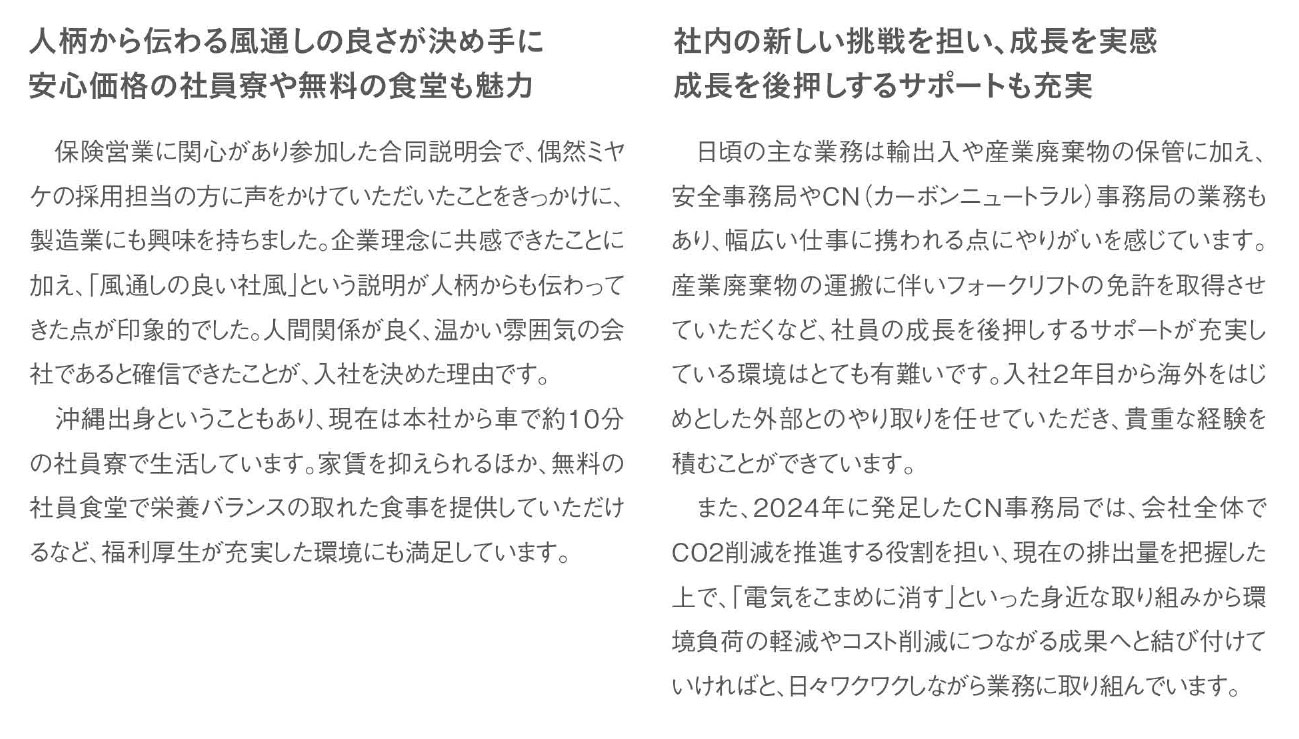 人柄から伝わる風通しの良さが決め手に
安心価格の社員寮や無料の食堂も魅力

保険営業に関心があり参加した合同説明会で、偶然ミヤケの採用担当の方に声をかけていただいたことをきっかけに、製造業にも興味を持ちました。企業理念に共感できたことに加え、「風通しの良い社風」という説明が人柄からも伝わってきた点が印象的でした。人間関係が良く、温かい雰囲気の会社であると確信できたことが、入社を決めた理由です。

沖縄出身ということもあり、現在は本社から車で約10分の社員寮で生活しています。家賃を抑えられるほか、無料の社員食堂で栄養バランスの取れた食事を提供していただけるなど、福利厚生が充実した環境にも満足しています。

社内の新しい挑戦を担い、成長を実感
成長を後押しするサポートも充実

日頃の主な業務は輸出入や産業廃棄物の保管に加え、安全事務局やCN(カーボンニュートラル)事務局の業務もあり、幅広い仕事に携われる点にやりがいを感じています。産業廃棄物の運搬に伴いフォークリフトの免許を取得させていただくなど、社員の成長を後押しするサポートが充実している環境はとても有難いです。入社2年目から海外をはじめとした外部とのやり取りを任せていただき、貴重な経験を積むことができています。

また、2024年に発足したCN事務局では、会社全体でCO2削減を推進する役割を担い、現在の排出量を把握した上で、「電気をこまめに消す」といった身近な取り組みから環境負荷の軽減やコスト削減につながる成果へと結び付けていければと、日々ワクワクしながら業務に取り組んでいます。